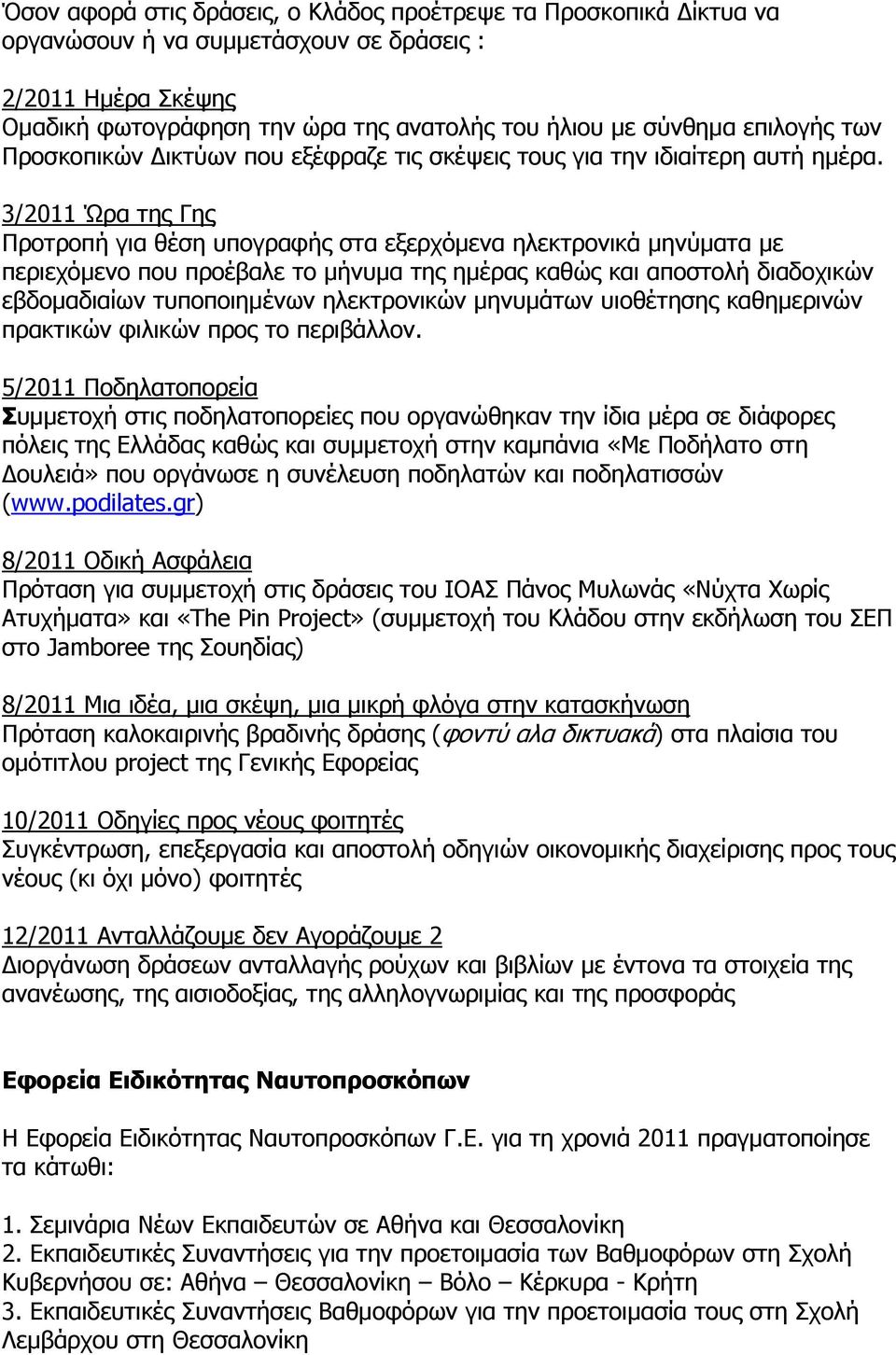 Όσον αφορά στις δράσεις, ο Κλάδος προέτρεψε τα Προσκοπικά Δίκτυα να οργανώσουν ή να συμμετάσχουν σε δράσεις :

2/2011 Ημέρα Σκέψης
Ομαδική φωτογράφηση την ώρα της ανατολής του ήλιου με σύνθημα επιλογής των Προσκοπικών Δικτύων που εξέφραζε τις σκέψεις τους για την ιδιαίτερη αυτή ημέρα.
3/2011 Ώρα της Γης
Προτροπή για θέση υπογραφής στα εξερχόμενα ηλεκτρονικά μηνύματα με περιεχόμενο που προέβαλε το μήνυμα της ημέρας καθώς και αποστολή διαδοχικών εβδομαδιαίων τυποποιημένων ηλεκτρονικών μηνυμάτων υιοθέτησης καθημερινών πρακτικών φιλικών προς το περιβάλλον.

5/2011 Ποδηλατοπορεία
Συμμετοχή στις ποδηλατοπορείες που οργανώθηκαν την ίδια μέρα σε διάφορες πόλεις της Ελλάδας καθώς και συμμετοχή στην καμπάνια «Με Ποδήλατο στη Δουλειά» που οργάνωσε η συνέλευση ποδηλατών και ποδηλατισσών (www.podilates.gr)

8/2011 Οδική Ασφάλεια
Πρόταση για συμμετοχή στις δράσεις του ΙΟΑΣ Πάνος Μυλωνάς «Νύχτα Χωρίς Ατυχήματα» και «The Pin Project» (συμμετοχή του Κλάδου στην εκδήλωση του ΣΕΠ στο Jamboree της Σουηδίας)

8/2011 Μια ιδέα, μια σκέψη, μια μικρή φλόγα στην κατασκήνωση
Πρόταση καλοκαιρινής βραδινής δράσης (φοντύ αλα δικτυακά) στα πλαίσια του ομότιτλου project της Γενικής Εφορείας

10/2011 Οδηγίες προς νέους φοιτητές
Συγκέντρωση, επεξεργασία και αποστολή οδηγιών οικονομικής διαχείρισης προς τους νέους (κι όχι μόνο) φοιτητές

12/2011 Ανταλλάζουμε δεν Αγοράζουμε 2
Διοργάνωση δράσεων ανταλλαγής ρούχων και βιβλίων με έντονα τα στοιχεία της ανανέωσης, της αισιοδοξίας, της αλληλογνωριμίας και της προσφοράς

Εφορεία Ειδικότητας Ναυτοπροσκόπων

Η Εφορεία Ειδικότητας Ναυτοπροσκόπων Γ.Ε. για τη χρονιά 2011 πραγματοποίησε τα κάτωθι:

1. Σεμινάρια Νέων Εκπαιδευτών σε Αθήνα και Θεσσαλονίκη
2. Εκπαιδευτικές Συναντήσεις για την προετοιμασία των Βαθμοφόρων στη Σχολή Κυβερνήσου σε: Αθήνα – Θεσσαλονίκη – Βόλο – Κέρκυρα - Κρήτη
3. Εκπαιδευτικές Συναντήσεις Βαθμοφόρων για την προετοιμασία τους στη Σχολή Λεμβάρχου στη Θεσσαλονίκη